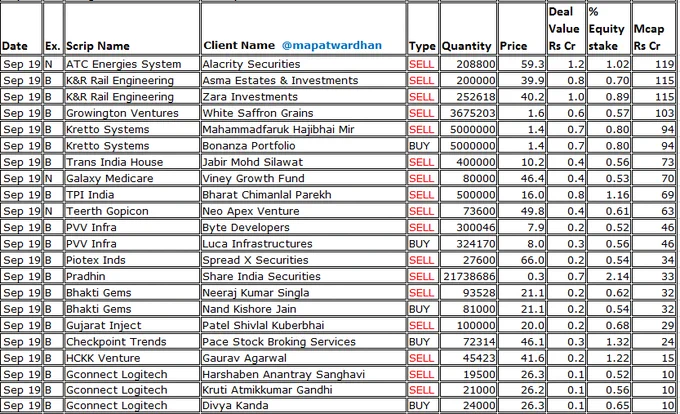 | Date | Ex. | Scrip Name | Client Name @mapatwardhan | Type | Quantity | Price | Deal Value Rs Cr | % Equity stake | Mcap Rs Cr |
|---|---|---|---|---|---|---|---|---|---|
| Sep 19 | N | ATC Energies System | Alacrity Securities | SELL | 208800 | 59.3 | 1.2 | 1.02 | 119 |
| Sep 19 | B | K&R Rail Engineering | Asma Estates & Investments | SELL | 200000 | 39.9 | 0.8 | 0.70 | 115 |
| Sep 19 | B | K&R Rail Engineering | Zara Investments | SELL | 252618 | 40.2 | 1.0 | 0.89 | 115 |
| Sep 19 | B | Growington Ventures | White Saffron Grains | SELL | 3675203 | 1.6 | 0.6 | 0.57 | 103 |
| Sep 19 | B | Kretto Systems | Mahammadfaruk Hajibhai Mir | SELL | 5000000 | 1.4 | 0.7 | 0.80 | 94 |
| Sep 19 | B | Kretto Systems | Bonanza Portfolio | BUY | 5000000 | 1.4 | 0.7 | 0.80 | 94 |
| Sep 19 | B | Trans India House | Jabir Mohd Silawat | SELL | 400000 | 10.2 | 0.4 | 0.56 | 73 |
| Sep 19 | N | Galaxy Medicare | Viney Growth Fund | SELL | 80000 | 46.4 | 0.4 | 0.53 | 70 |
| Sep 19 | B | TPI India | Bharat Chimanlal Parekh | SELL | 500000 | 16.0 | 0.8 | 1.16 | 69 |
| Sep 19 | N | Teerth Gopicon | Neo Apex Venture | SELL | 73600 | 49.8 | 0.4 | 0.61 | 63 |
| Sep 19 | B | PVV Infra | Byte Developers | SELL | 300046 | 7.9 | 0.2 | 0.52 | 46 |
| Sep 19 | B | PVV Infra | Luca Infrastructures | BUY | 324170 | 8.0 | 0.3 | 0.56 | 46 |
| Sep 19 | B | Piotex Inds | Spread X Securities | SELL | 27600 | 66.0 | 0.2 | 0.54 | 34 |
| Sep 19 | B | Pradhin | Share India Securities | SELL | 21738686 | 0.3 | 0.7 | 2.14 | 33 |
| Sep 19 | B | Bhakti Gems | Neeraj Kumar Singla | SELL | 93528 | 21.1 | 0.2 | 0.62 | 32 |
| Sep 19 | B | Bhakti Gems | Nand Kishore Jain | BUY | 81000 | 21.1 | 0.2 | 0.54 | 32 |
| Sep 19 | B | Gujarat Inject | Patel Shivlal Kuberbhai | SELL | 100000 | 20.0 | 0.2 | 0.68 | 29 |
| Sep 19 | B | Checkpoint Trends | Pace Stock Broking Services | BUY | 72314 | 46.1 | 0.3 | 1.32 | 24 |
| Sep 19 | B | HCKK Venture | Gaurav Agarwal | SELL | 45423 | 41.6 | 0.2 | 1.22 | 15 |
| Sep 19 | B | Gconnect Logitech | Harshaben Anantray Sanghavi | SELL | 19500 | 26.3 | 0.1 | 0.52 | 10 |
| Sep 19 | B | Gconnect Logitech | Kruti Atmikkumar Gandhi | SELL | 21000 | 26.2 | 0.1 | 0.56 | 10 |
| Sep 19 | B | Gconnect Logitech | Divya Kanda | BUY | 24000 | 26.3 | 0.1 | 0.65 | 10 |